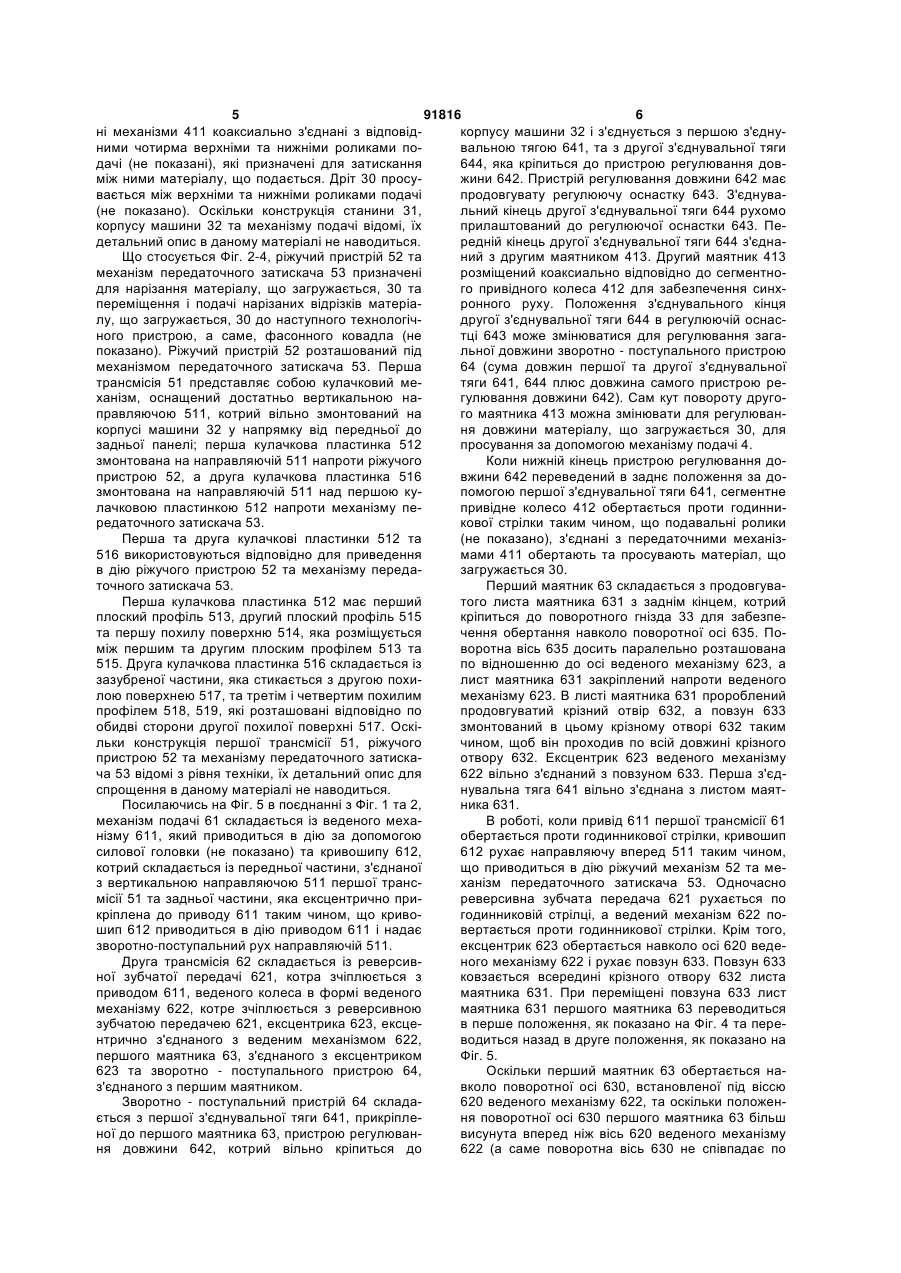 5 91816 6

ні механізми 411 коаксиально з'єднані з відповідними чотирма верхніми та нижніми роликами подачі (не показані), які призначені для затискання між ними матеріалу, що подається. Дріт 30 просувається між верхніми та нижніми роликами подачі (не показано). Оскільки конструкція станини 31, корпусу машини 32 та механізму подачі відомі, їх детальний опис в даному матеріалі не наводиться.

Що стосується Фіг. 2-4, ріжучий пристрій 52 та механізм передаточного затискача 53 призначені для нарізання матеріалу, що загружається, 30 та переміщення і подачі нарізаних відрізків матеріалу, що загружається, 30 до наступного технологічного пристрою, а саме, фасонного ковадла (не показано). Ріжучий пристрій 52 розташований під механізмом передаточного затискача 53. Перша трансмісія 51 представляє собою кулачковий механізм, оснащений достатньо вертикальною направляючою 511, котрий вільно змонтований на корпусі машини 32 у напрямку від передньої до задньої панелі; перша кулачкова пластинка 512 змонтована на направляючій 511 напроти ріжучого пристрою 52, а друга кулачкова пластинка 516 змонтована на направляючій 511 над першою кулачковою пластинкою 512 напроти механізму передаточного затискача 53.

Перша та друга кулачкові пластинки 512 та 516 використовуються відповідно для приведення в дію ріжучого пристрою 52 та механізму передаточного затискача 53.

Перша кулачкова пластинка 512 має перший плоский профіль 513, другий плоский профіль 515 та першу похилу поверхню 514, яка розміщується між першим та другим плоским профілем 513 та 515. Друга кулачкова пластинка 516 складається із зазубреної частини, яка стикається з другою похилою поверхнею 517, та третім і четвертим похилим профілем 518, 519, які розташовані відповідно по обидві сторони другої похилої поверхні 517. Оскільки конструкція першої трансмісії 51, ріжучого пристрою 52 та механізму передаточного затискача 53 відомі з рівня техніки, їх детальний опис для спрощення в даному матеріалі не наводиться.

Посилаючись на Фіг. 5 в поєднанні з Фіг. 1 та 2, механізм подачі 61 складається із веденого механізму 611, який приводиться в дію за допомогою силової головки (не показано) та кривошипу 612, котрий складається із передньої частини, з'єднаної з вертикальною направляючою 511 першої трансмісії 51 та задньої частини, яка ексцентрично прикріплена до приводу 611 таким чином, що кривошип 612 приводиться в дію приводом 611 і надає зворотно-поступальний рух направляючій 511.

Друга трансмісія 62 складається із реверсивної зубчатої передачі 621, котра зчіплюється з приводом 611, веденого колеса в формі веденого механізму 622, котре зчіплюється з реверсивною зубчатою передачею 621, ексцентрика 623, ексцентрично з'єднаного з веденим механізмом 622, першого маятника 63, з'єднаного з ексцентриком 623 та зворотно - поступального пристрою 64, з'єднаного з першим маятником.

Зворотно - поступальний пристрій 64 складається з першої з'єднувальної тяги 641, прикріпленої до першого маятника 63, пристрою регулювання довжини 642, котрий вільно кріпиться до корпусу машини 32 і з'єднується з першою з'єднувальною тягою 641, та з другої з'єднувальної тяги 644, яка кріпиться до пристрою регулювання довжини 642. Пристрій регулювання довжини 642 має продовгувату регулюючу оснастку 643. З'єднувальний кінець другої з'єднувальної тяги 644 рухомо прилаштований до регулюючої оснастки 643. Передній кінець другої з'єднувальної тяги 644 з'єднаний з другим маятником 413. Другий маятник 413 розміщений коаксиально відповідно до сегментного привідного колеса 412 для забезпечення синхронного руху. Положення з'єднувального кінця другої з'єднувальної тяги 644 в регулюючій оснастці 643 може змінюватися для регулювання загальної довжини зворотно - поступального пристрою 64 (сума довжин першої та другої з'єднувальної тяги 641, 644 плюс довжина самого пристрою регулювання довжини 642). Сам кут повороту другого маятника 413 можна змінювати для регулювання довжини матеріалу, що загружається 30, для просування за допомогою механізму подачі 4.

Коли нижній кінець пристрою регулювання довжини 642 переведений в заднє положення за допомогою першої з'єднувальної тяги 641, сегментне привідне колесо 412 обертається проти годинникової стрілки таким чином, що подавальні ролики (не показано), з'єднані з передаточними механізмами 411 обертають та просувають матеріал, що загружається 30.

Перший маятник 63 складається з продовгуватого листа маятника 631 з заднім кінцем, котрий кріпиться до поворотного гнізда 33 для забезпечення обертання навколо поворотної осі 635. Поворотна вісь 635 досить паралельно розташована по відношенню до осі веденого механізму 623, а лист маятника 631 закріплений напроти веденого механізму 623. В листі маятника 631 пророблений продовгуватий крізний отвір 632, а повзун 633 змонтований в цьому крізному отворі 632 таким чином, щоб він проходив по всій довжині крізного отвору 632. Ексцентрик 623 веденого механізму 622 вільно з'єднаний з повзуном 633. Перша з'єднувальна тяга 641 вільно з'єднана з листом маятника 631.

В роботі, коли привід 611 першої трансмісії 61 обертається проти годинникової стрілки, кривошип 612 рухає направляючу вперед 511 таким чином, що приводиться в дію ріжучий механізм 52 та механізм передаточного затискача 53. Одночасно реверсивна зубчата передача 621 рухається по годинниковій стрілці, а ведений механізм 622 повертається проти годинникової стрілки. Крім того, ексцентрик 623 обертається навколо осі 620 веденого механізму 622 і рухає повзун 633. Повзун 633 ковзається всередині крізного отвору 632 листа маятника 631. При переміщені повзуна 633 лист маятника 631 першого маятника 63 переводиться в перше положення, як показано на Фіг. 4 та переводиться назад в друге положення, як показано на Фіг. 5.

Оскільки перший маятник 63 обертається навколо поворотної осі 630, встановленої під віссю 620 веденого механізму 622, та оскільки положення поворотної осі 630 першого маятника 63 більш висунута вперед ніж вісь 620 веденого механізму 622 (а саме поворотна вісь 630 не співпадає по